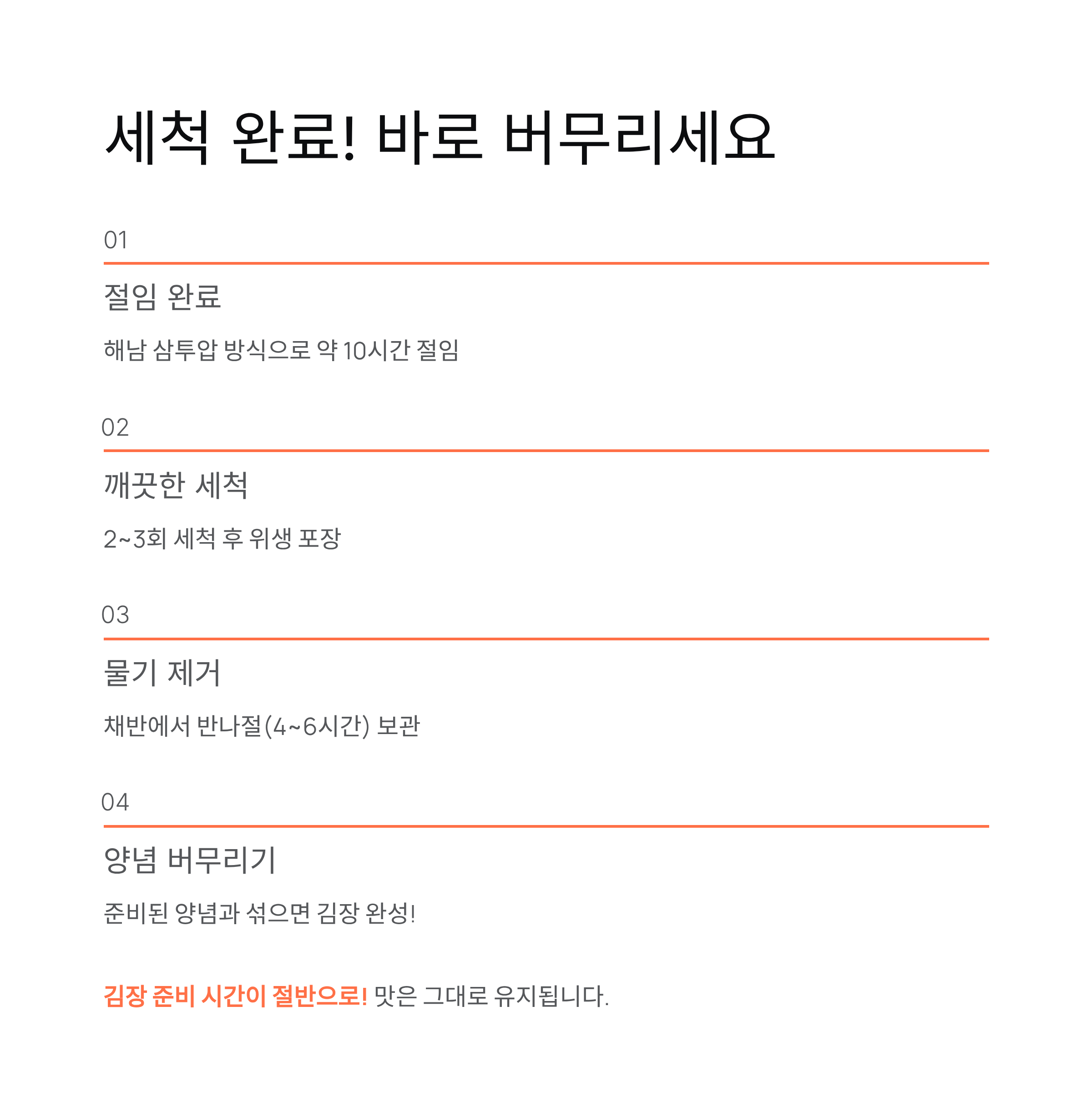 세척 완료! 바로 버무리세요

01

절임 완료

해남 삼투압 방식으로 약 10시간 절임

02

깨끗한 세척

2~3회 세척 후 위생 포장

03

물기 제거

채반에서 반나절(4~6시간) 보관

04

양념 버무리기

준비된 양념과 섞으면 김장 완성!

김장 준비 시간이 절반으로! 맛은 그대로 유지됩니다.